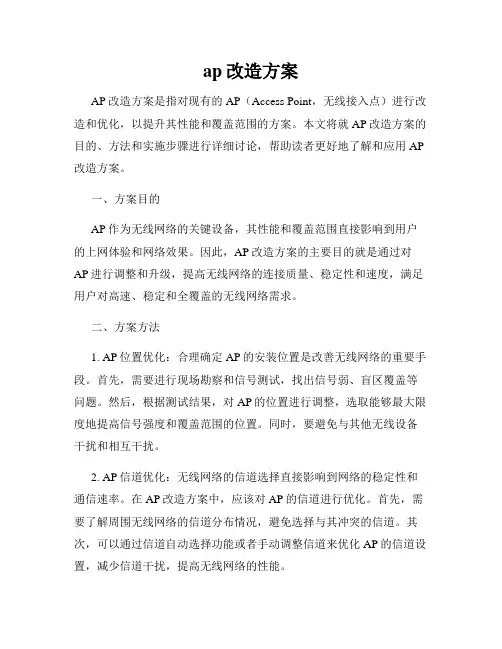 ap 改造方案

AP 改造方案是指对现有的 AP（Access Point，无线接入点）进行改造和优化，以提升其性能和覆盖范围的方案。本文将就 AP 改造方案的目的、方法和实施步骤进行详细讨论，帮助读者更好地了解和应用 AP 改造方案。

一、方案目的

AP 作为无线网络的关键设备，其性能和覆盖范围直接影响到用户的上网体验和网络效果。因此，AP 改造方案的主要目的就是通过对 AP 进行调整和升级，提高无线网络的连接质量、稳定性和速度，满足用户对高速、稳定和全覆盖的无线网络需求。

二、方案方法

1. AP 位置优化：合理确定 AP 的安装位置是改善无线网络的重要手段。首先，需要进行现场勘察和信号测试，找出信号弱、盲区覆盖等问题。然后，根据测试结果，对 AP 的位置进行调整，选取能够最大限度地提高信号强度和覆盖范围的位置。同时，要避免与其他无线设备干扰和相互干扰。

2. AP 信道优化：无线网络的信道选择直接影响到网络的稳定性和通信速率。在 AP 改造方案中，应该对 AP 的信道进行优化。首先，需要了解周围无线网络的信道分布情况，避免选择与其冲突的信道。其次，可以通过信道自动选择功能或者手动调整信道来优化 AP 的信道设置，减少信道干扰，提高无线网络的性能。